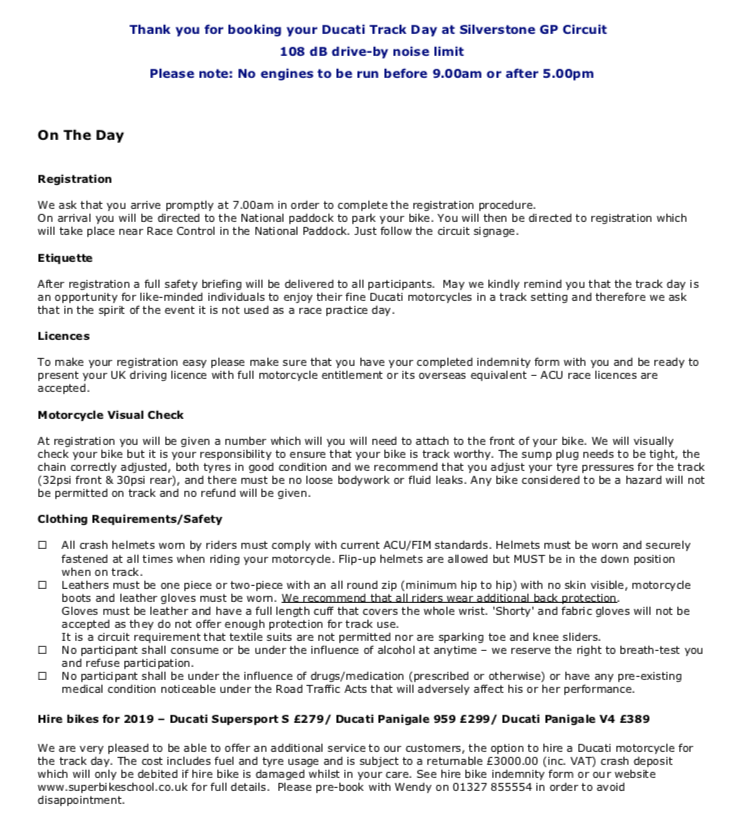 Thank you for booking your Ducati Track Day at Silverstone GP Circuit
108 dB drive-by noise limit
Please note: No engines to be run before 9.00am or after 5.00pm

On The Day

Registration

We ask that you arrive promptly at 7.00am in order to complete the registration procedure.
On arrival you will be directed to the National paddock to park your bike. You will then be directed to registration which will take place near Race Control in the National Paddock. Just follow the circuit signage.

Etiquette

After registration a full safety briefing will be delivered to all participants. May we kindly remind you that the track day is an opportunity for like-minded individuals to enjoy their fine Ducati motorcycles in a track setting and therefore we ask that in the spirit of the event it is not used as a race practice day.

Licences

To make your registration easy please make sure that you have your completed indemnity form with you and be ready to present your UK driving licence with full motorcycle entitlement or its overseas equivalent – ACU race licences are accepted.

Motorcycle Visual Check

At registration you will be given a number which will you will need to attach to the front of your bike. We will visually check your bike but it is your responsibility to ensure that your bike is track worthy. The sump plug needs to be tight, the chain correctly adjusted, both tyres in good condition and we recommend that you adjust your tyre pressures for the track (32psi front & 30psi rear), and there must be no loose bodywork or fluid leaks. Any bike considered to be a hazard will not be permitted on track and no refund will be given.

Clothing Requirements/Safety

☐ All crash helmets worn by riders must comply with current ACU/FIM standards. Helmets must be worn and securely fastened at all times when riding your motorcycle. Flip-up helmets are allowed but MUST be in the down position when on track.
☐ Leathers must be one piece or two-piece with an all round zip (minimum hip to hip) with no skin visible, motorcycle boots and leather gloves must be worn. We recommend that all riders wear additional back protection.
Gloves must be leather and have a full length cuff that covers the whole wrist. 'Shorty' and fabric gloves will not be accepted as they do not offer enough protection for track use.
It is a circuit requirement that textile suits are not permitted nor are sparking toe and knee sliders.
☐ No participant shall consume or be under the influence of alcohol at anytime – we reserve the right to breath-test you and refuse participation.
☐ No participant shall be under the influence of drugs/medication (prescribed or otherwise) or have any pre-existing medical condition noticeable under the Road Traffic Acts that will adversely affect his or her performance.

Hire bikes for 2019 – Ducati Supersport S £279/ Ducati Panigale 959 £299/ Ducati Panigale V4 £389

We are very pleased to be able to offer an additional service to our customers, the option to hire a Ducati motorcycle for the track day. The cost includes fuel and tyre usage and is subject to a returnable £3000.00 (inc. VAT) crash deposit which will only be debited if hire bike is damaged whilst in your care. See hire bike indemnity form or our website www.superbikeschool.co.uk for full details. Please pre-book with Wendy on 01327 855554 in order to avoid disappointment.